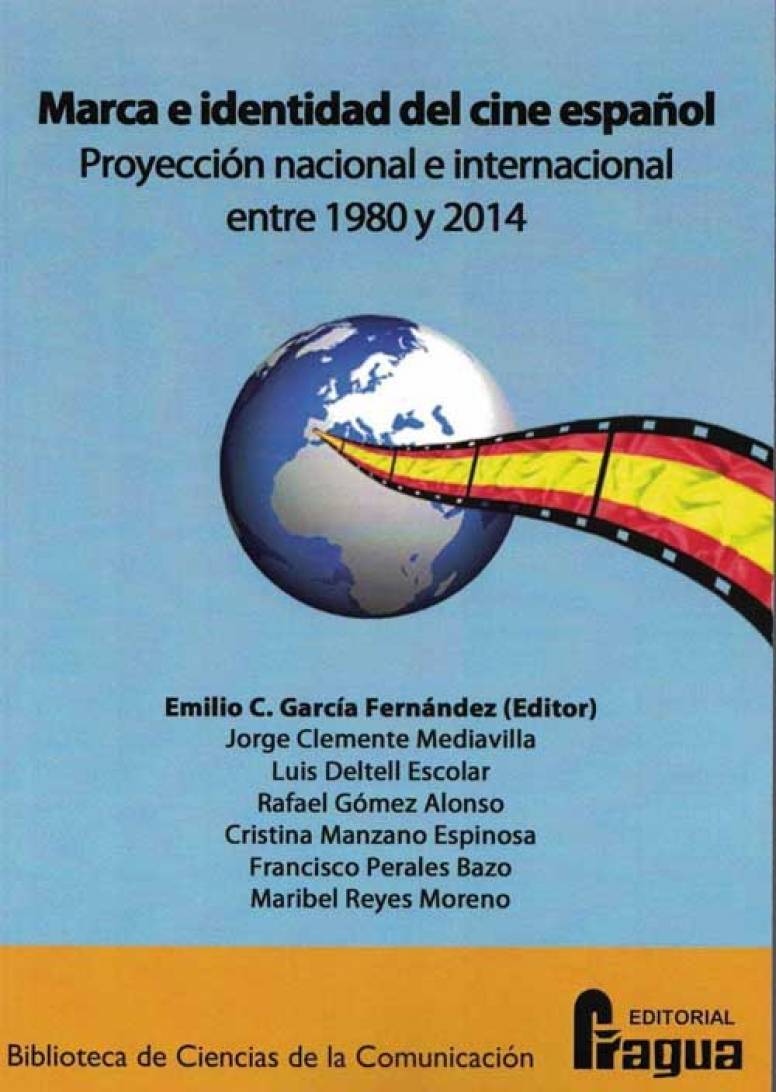 Marca e identidad del cine español
Proyección nacional e internacional
entre 1980 y 2014

Emilio C. García Fernández (Editor)
Jorge Clemente Mediavilla
Luis Deltell Escolar
Rafael Gómez Alonso
Cristina Manzano Espinosa
Francisco Perales Bazo
Maribel Reyes Moreno

Biblioteca de Ciencias de la Comunicación

EDITORIAL
Fragua